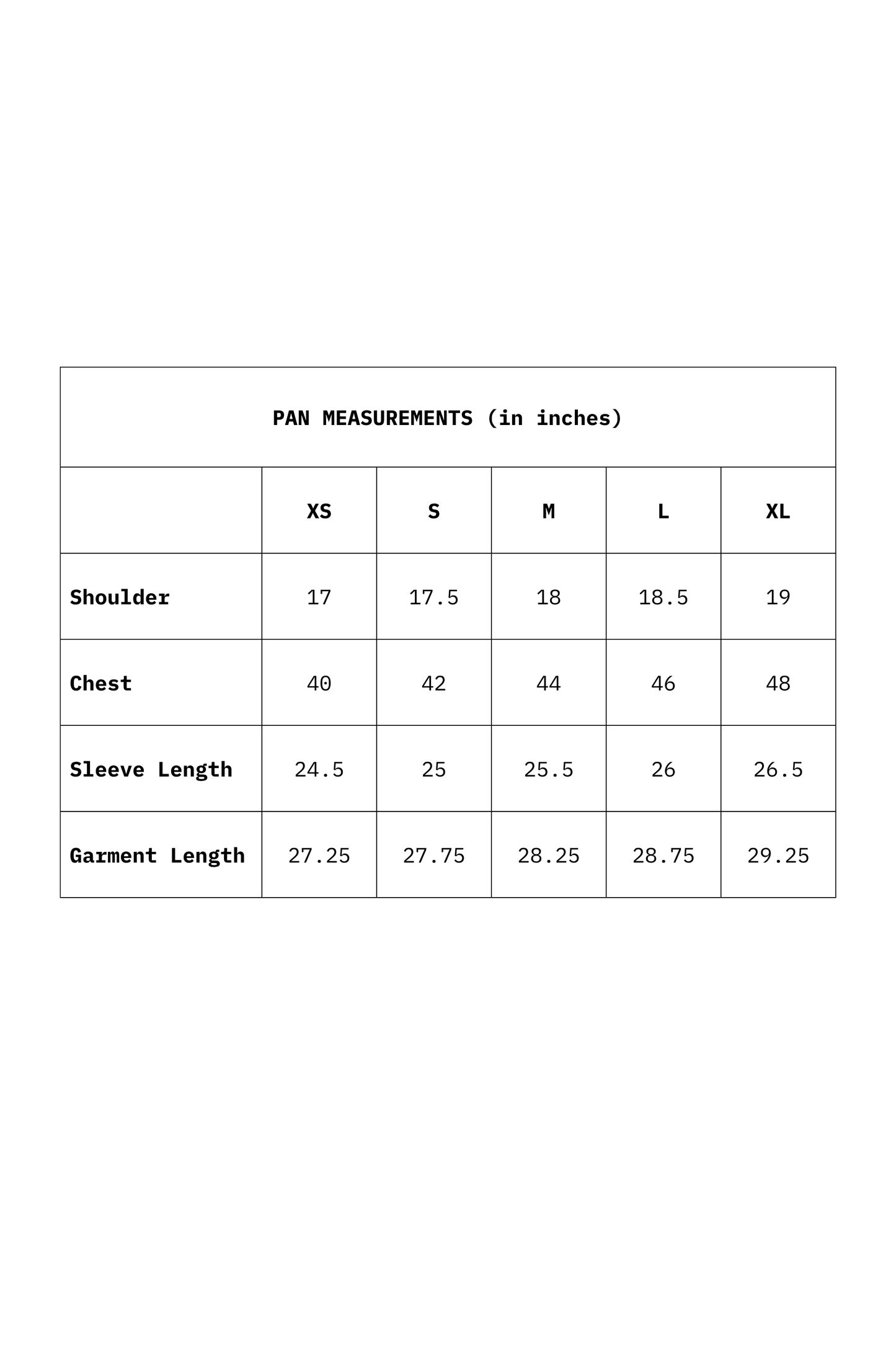 PAN MEASUREMENTS (in inches)

|  | XS | S | M | L | XL |
|---|---|---|---|---|---|
| Shoulder | 17 | 17.5 | 18 | 18.5 | 19 |
| Chest | 40 | 42 | 44 | 46 | 48 |
| Sleeve Length | 24.5 | 25 | 25.5 | 26 | 26.5 |
| Garment Length | 27.25 | 27.75 | 28.25 | 28.75 | 29.25 |